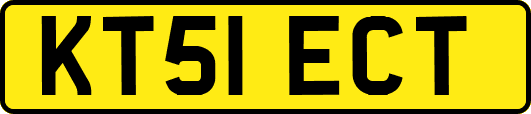 KT51 ECT